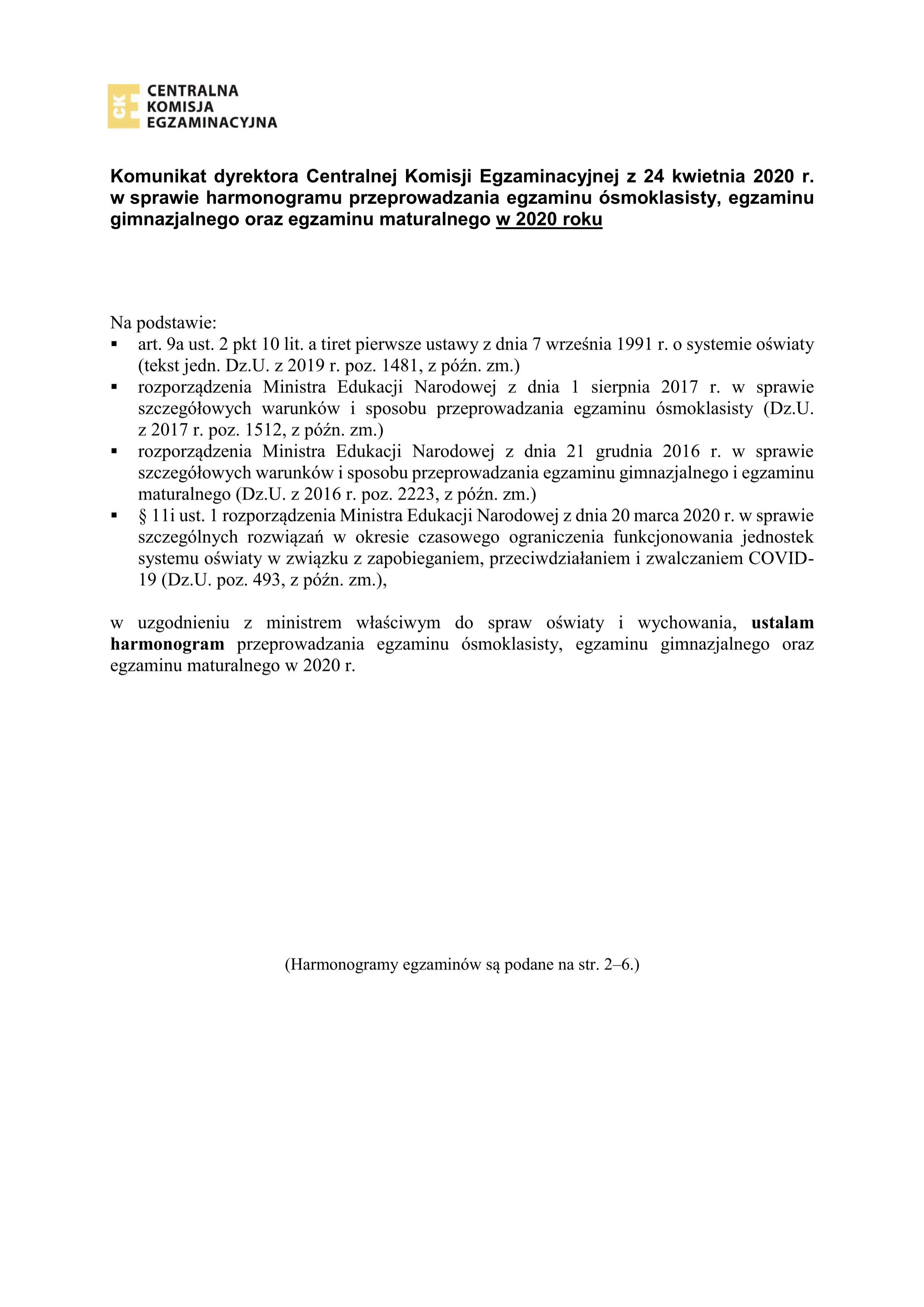 CKE
CENTRALNA
KOMISJA
EGZAMINACYJNA

Komunikat dyrektora Centralnej Komisji Egzaminacyjnej z 24 kwietnia 2020 r. w sprawie harmonogramu przeprowadzania egzaminu ósmoklasisty, egzaminu gimnazjalnego oraz egzaminu maturalnego w 2020 roku

Na podstawie:
• art. 9a ust. 2 pkt 10 lit. a tiret pierwsze ustawy z dnia 7 września 1991 r. o systemie oświaty (tekst jedn. Dz.U. z 2019 r. poz. 1481, z późn. zm.)
• rozporządzenia Ministra Edukacji Narodowej z dnia 1 sierpnia 2017 r. w sprawie szczegółowych warunków i sposobu przeprowadzania egzaminu ósmoklasisty (Dz.U. z 2017 r. poz. 1512, z późn. zm.)
• rozporządzenia Ministra Edukacji Narodowej z dnia 21 grudnia 2016 r. w sprawie szczegółowych warunków i sposobu przeprowadzania egzaminu gimnazjalnego i egzaminu maturalnego (Dz.U. z 2016 r. poz. 2223, z późn. zm.)
• § 11i ust. 1 rozporządzenia Ministra Edukacji Narodowej z dnia 20 marca 2020 r. w sprawie szczególnych rozwiązań w okresie czasowego ograniczenia funkcjonowania jednostek systemu oświaty w związku z zapobieganiem, przeciwdziałaniem i zwalczaniem COVID-19 (Dz.U. poz. 493, z późn. zm.),

w uzgodnieniu z ministrem właściwym do spraw oświaty i wychowania, ustalam harmonogram przeprowadzania egzaminu ósmoklasisty, egzaminu gimnazjalnego oraz egzaminu maturalnego w 2020 r.

(Harmonogramy egzaminów są podane na str. 2–6.)